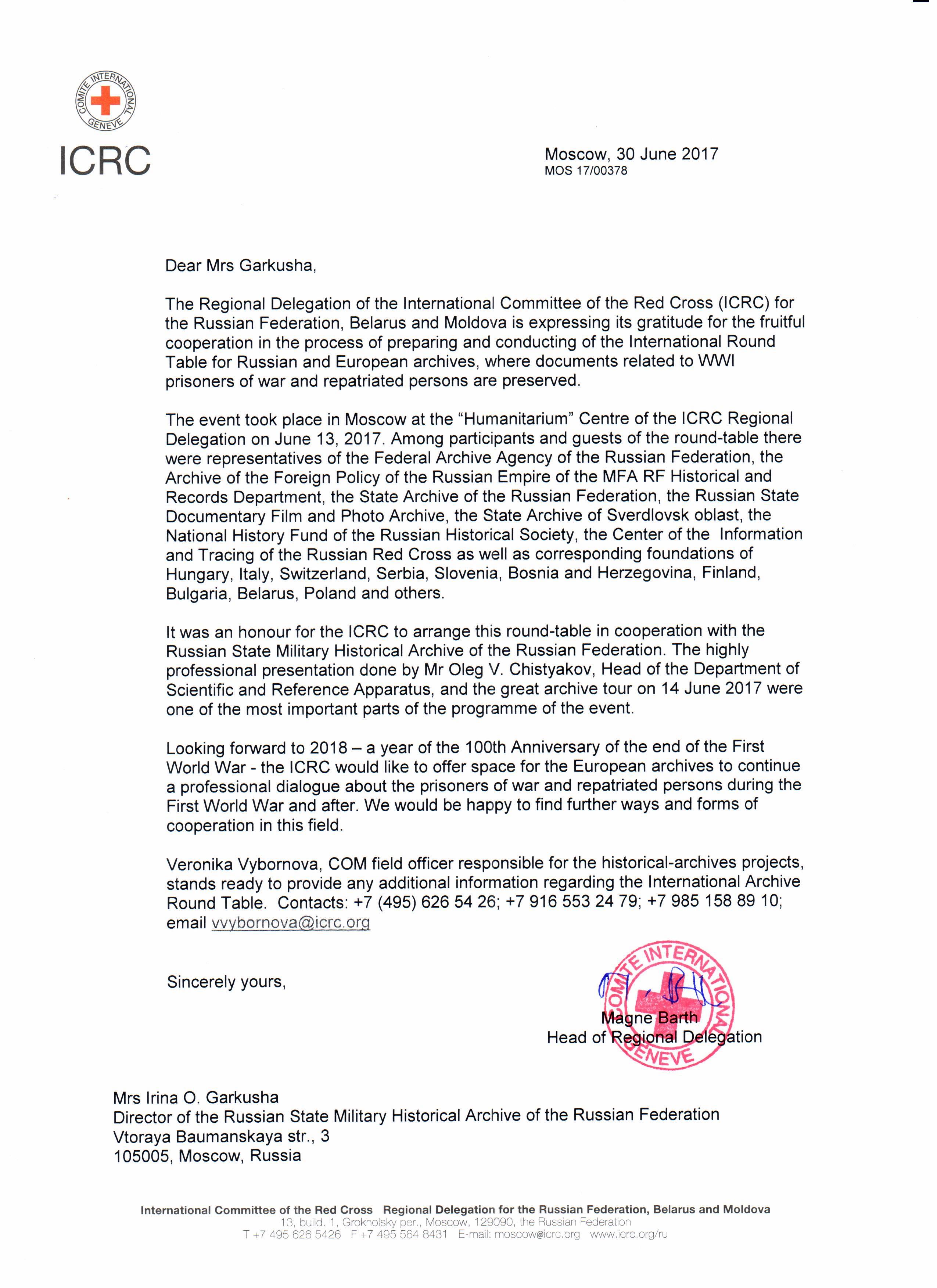 COMITE INTERNATIONAL GENEVE

ICRC

Moscow, 30 June 2017
MOS 17/00378

Dear Mrs Garkusha,

The Regional Delegation of the International Committee of the Red Cross (ICRC) for the Russian Federation, Belarus and Moldova is expressing its gratitude for the fruitful cooperation in the process of preparing and conducting of the International Round Table for Russian and European archives, where documents related to WWI prisoners of war and repatriated persons are preserved.

The event took place in Moscow at the “Humanitarium” Centre of the ICRC Regional Delegation on June 13, 2017. Among participants and guests of the round-table there were representatives of the Federal Archive Agency of the Russian Federation, the Archive of the Foreign Policy of the Russian Empire of the MFA RF Historical and Records Department, the State Archive of the Russian Federation, the Russian State Documentary Film and Photo Archive, the State Archive of Sverdlovsk oblast, the National History Fund of the Russian Historical Society, the Center of the Information and Tracing of the Russian Red Cross as well as corresponding foundations of Hungary, Italy, Switzerland, Serbia, Slovenia, Bosnia and Herzegovina, Finland, Bulgaria, Belarus, Poland and others.

It was an honour for the ICRC to arrange this round-table in cooperation with the Russian State Military Historical Archive of the Russian Federation. The highly professional presentation done by Mr Oleg V. Chistyakov, Head of the Department of Scientific and Reference Apparatus, and the great archive tour on 14 June 2017 were one of the most important parts of the programme of the event.

Looking forward to 2018 – a year of the 100th Anniversary of the end of the First World War - the ICRC would like to offer space for the European archives to continue a professional dialogue about the prisoners of war and repatriated persons during the First World War and after. We would be happy to find further ways and forms of cooperation in this field.

Veronika Vybornova, COM field officer responsible for the historical-archives projects, stands ready to provide any additional information regarding the International Archive Round Table. Contacts: +7 (495) 626 54 26; +7 916 553 24 79; +7 985 158 89 10; email vvybornova@icrc.org

Sincerely yours,

COMITE INTERNATIONAL GENEVE

Magne Barth
Head of Regional Delegation

Mrs Irina O. Garkusha
Director of the Russian State Military Historical Archive of the Russian Federation
Vtoraya Baumanskaya str., 3
105005, Moscow, Russia

International Committee of the Red Cross Regional Delegation for the Russian Federation, Belarus and Moldova
13, build. 1, Grokholsky per., Moscow, 129090, the Russian Federation
T +7 495 626 5426 F +7 495 564 8431 E-mail: moscow@icrc.org www.icrc.org/ru